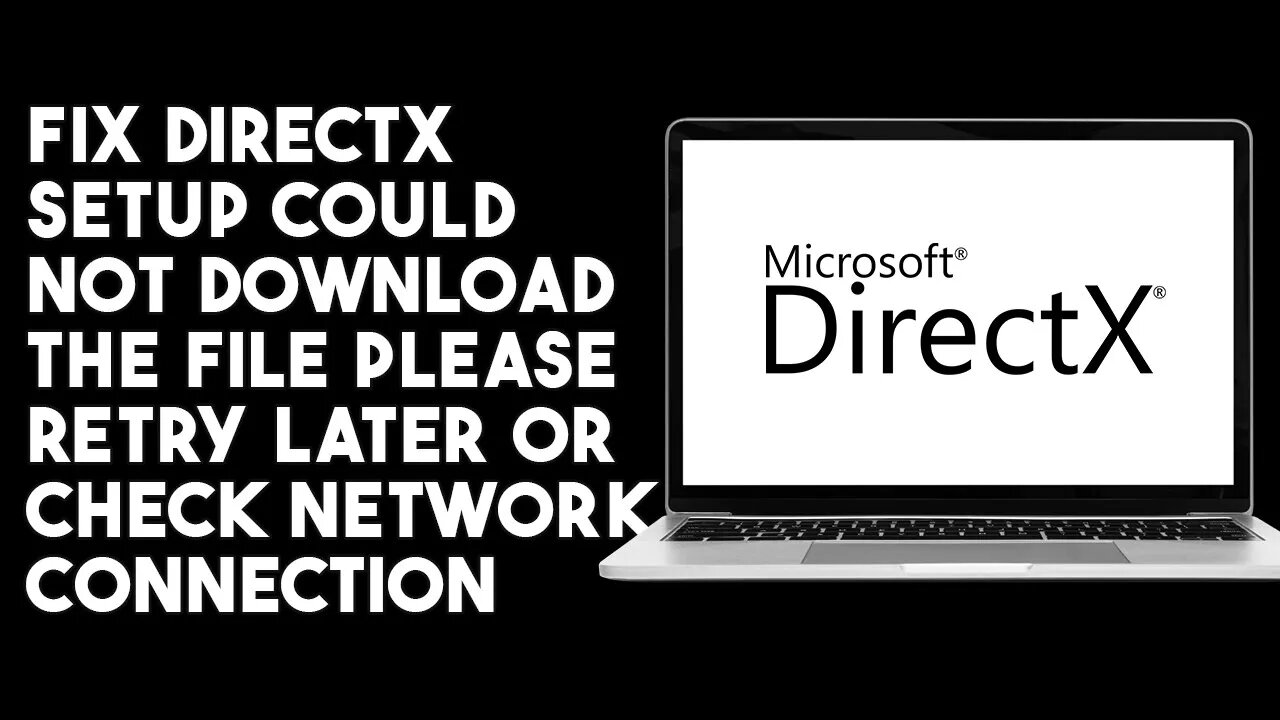 FIX DIRECTX SETUP COULD NOT DOWNLOAD THE FILE PLEASE RETRY LATER OR CHECK NETWORK CONNECTION

Microsoft®
DirectX®